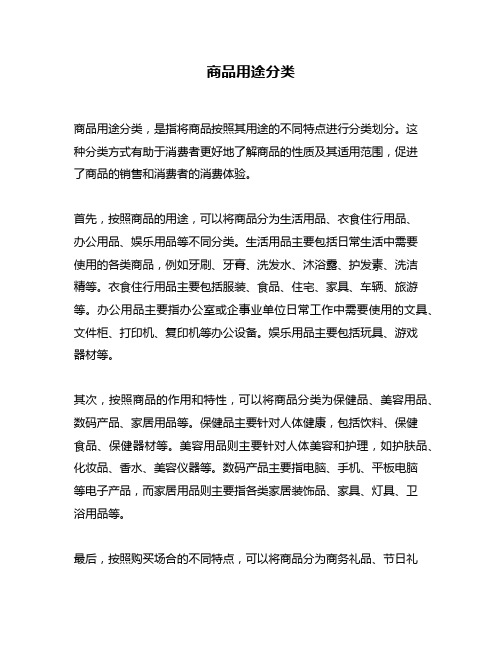 商品用途分类

商品用途分类，是指将商品按照其用途的不同特点进行分类划分。这种分类方式有助于消费者更好地了解商品的性质及其适用范围，促进了商品的销售和消费者的消费体验。

首先，按照商品的用途，可以将商品分为生活用品、衣食住行用品、办公用品、娱乐用品等不同分类。生活用品主要包括日常生活中需要使用的各类商品，例如牙刷、牙膏、洗发水、沐浴露、护发素、洗洁精等。衣食住行用品主要包括服装、食品、住宅、家具、车辆、旅游等。办公用品主要指办公室或企事业单位日常工作中需要使用的文具、文件柜、打印机、复印机等办公设备。娱乐用品主要包括玩具、游戏器材等。

其次，按照商品的作用和特性，可以将商品分类为保健品、美容用品、数码产品、家居用品等。保健品主要针对人体健康，包括饮料、保健食品、保健器材等。美容用品则主要针对人体美容和护理，如护肤品、化妆品、香水、美容仪器等。数码产品主要指电脑、手机、平板电脑等电子产品，而家居用品则主要指各类家居装饰品、家具、灯具、卫浴用品等。

最后，按照购买场合的不同特点，可以将商品分为商务礼品、节日礼